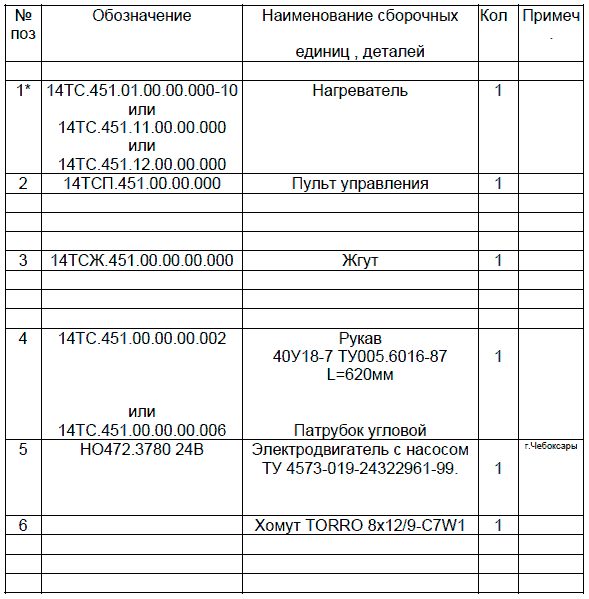 | № поз | Обозначение | Наименование сборочных единиц , деталей | Кол | Примеч. |
|---|---|---|---|---|
| | | | | |
| 1* | 14ТС.451.01.00.00.000-10 или 14ТС.451.11.00.00.000 или 14ТС.451.12.00.00.000 | Нагреватель | 1 | |
| 2 | 14ТСП.451.00.00.000 | Пульт управления | 1 | |
| | | | | |
| | | | | |
| | | | | |
| 3 | 14ТСЖ.451.00.00.00.000 | Жгут | 1 | |
| | | | | |
| | | | | |
| | | | | |
| 4 | 14ТС.451.00.00.00.002 или 14ТС.451.00.00.00.006 | Рукав 40У18-7 ТУ005.6016-87 L=620мм Патрубок угловой | 1 | |
| 5 | НО472.3780 24В | Электродвигатель с насосом ТУ 4573-019-24322961-99. | 1 | г.Чебоксары |
| 6 | | Хомут TORRO 8x12/9-C7W1 | 1 | |
| | | | | |
| | | | | |
| | | | | |